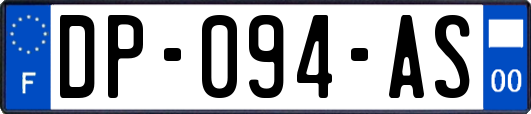 F
DP-094-AS
00